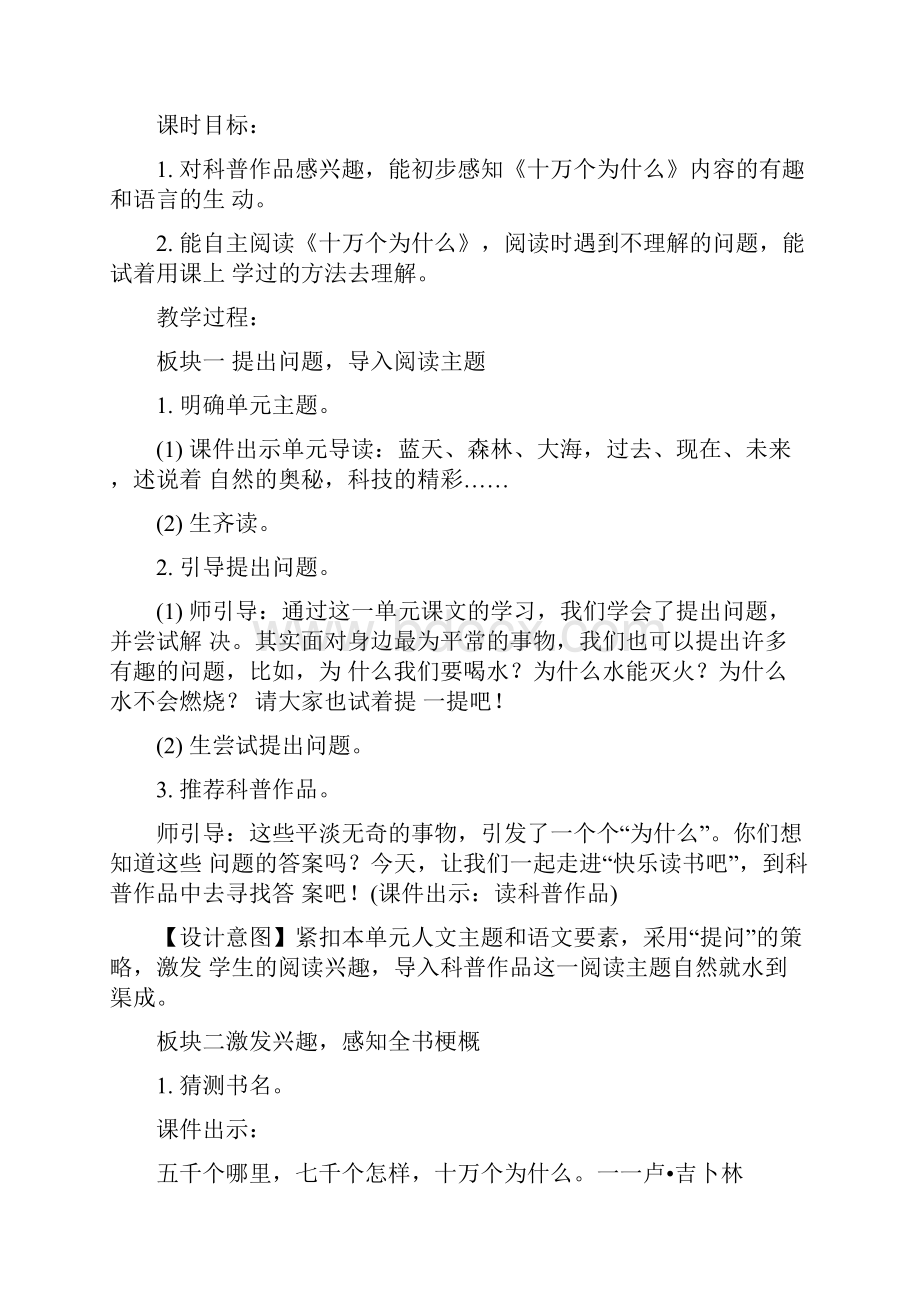 课时目标：

1. 对科普作品感兴趣，能初步感知《十万个为什么》内容的有趣和语言的生 动。

2. 能自主阅读《十万个为什么》，阅读时遇到不理解的问题，能试着用课上 学过的方法去理解。

教学过程：

板块一 提出问题，导入阅读主题

1. 明确单元主题。

(1) 课件出示单元导读：蓝天、森林、大海，过去、现在、未来，述说着 自然的奥秘，科技的精彩……

(2) 生齐读。

2. 引导提出问题。

(1) 师引导：通过这一单元课文的学习，我们学会了提出问题，并尝试解 决。其实面对身边最为平常的事物，我们也可以提出许多有趣的问题，比如，为 什么我们要喝水？为什么水能灭火？为什么水不会燃烧？ 请大家也试着提 一提吧！

(2) 生尝试提出问题。

3. 推荐科普作品。

师引导：这些平淡无奇的事物，引发了一个个“为什么”。你们想知道这些 问题的答案吗？今天，让我们一起走进“快乐读书吧”，到科普作品中去寻找答 案吧！(课件出示：读科普作品)

【设计意图】紧扣本单元人文主题和语文要素，采用“提问”的策略，激发 学生的阅读兴趣，导入科普作品这一阅读主题自然就水到渠成。

板块二激发兴趣，感知全书梗概

1. 猜测书名。

课件出示：

五千个哪里，七千个怎样，十万个为什么。一一卢•吉卜林